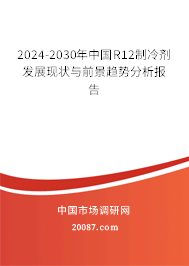 2024-2030年中国R12制冷剂发展现状与前景趋势分析报告

中国市场调研网

20087.com